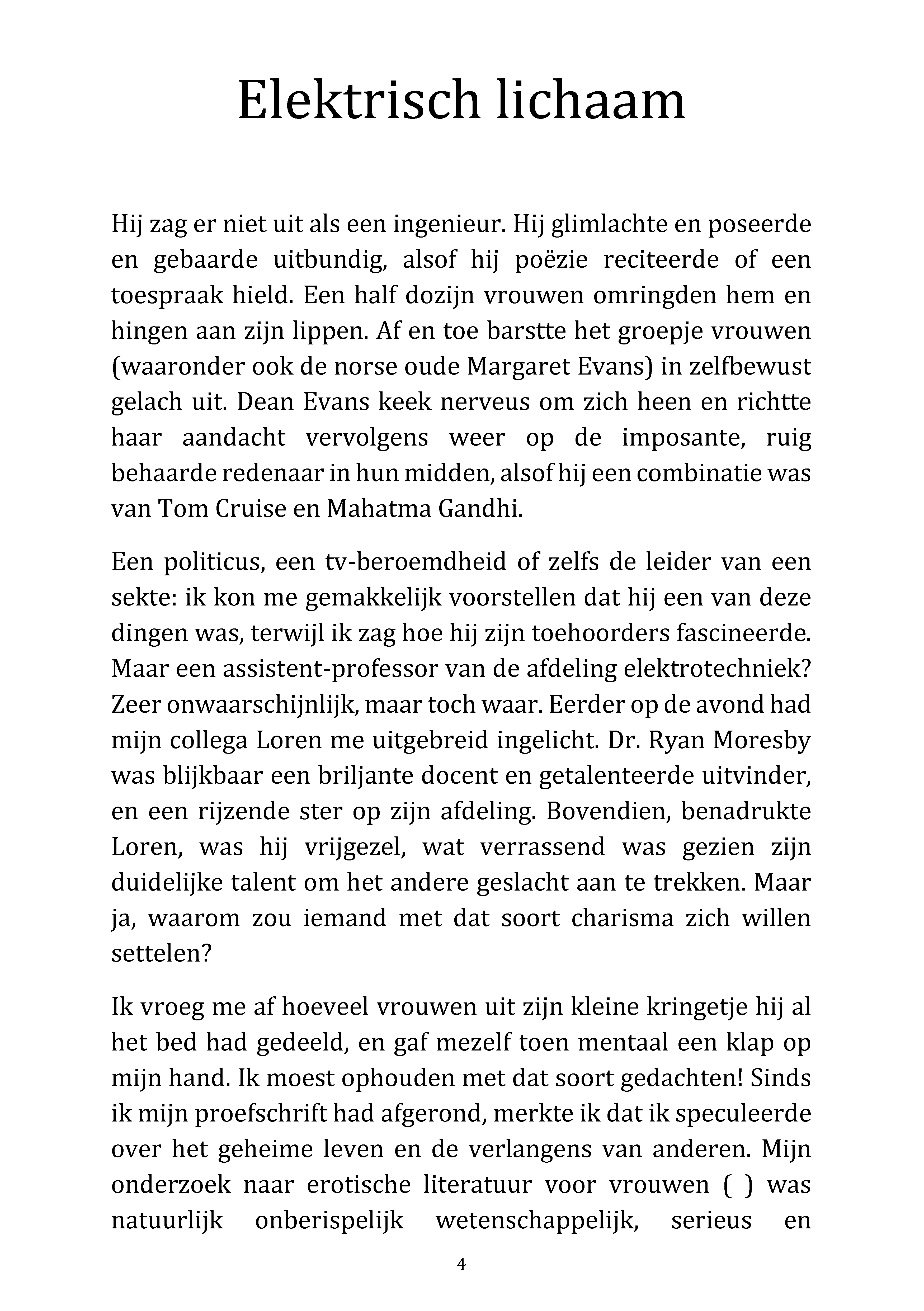 Elektrisch lichaam

Hij zag er niet uit als een ingenieur. Hij glimlachte en poseerde en gebaarde uitbundig, alsof hij poëzie reciteerde of een toespraak hield. Een half dozijn vrouwen omringden hem en hingen aan zijn lippen. Af en toe barstte het groepje vrouwen (waaronder ook de norse oude Margaret Evans) in zelfbewust gelach uit. Dean Evans keek nerveus om zich heen en richtte haar aandacht vervolgens weer op de imposante, ruig behaarde redenaar in hun midden, alsof hij een combinatie was van Tom Cruise en Mahatma Gandhi.

Een politicus, een tv-beroemdheid of zelfs de leider van een sekte: ik kon me gemakkelijk voorstellen dat hij een van deze dingen was, terwijl ik zag hoe hij zijn toehoorders fascineerde. Maar een assistent-professor van de afdeling elektrotechniek? Zeer onwaarschijnlijk, maar toch waar. Eerder op de avond had mijn collega Loren me uitgebreid ingelicht. Dr. Ryan Moresby was blijkbaar een briljante docent en getalenteerde uitvinder, en een rijzende ster op zijn afdeling. Bovendien, benadrukte Loren, was hij vrijgezel, wat verrassend was gezien zijn duidelijke talent om het andere geslacht aan te trekken. Maar ja, waarom zou iemand met dat soort charisma zich willen settelen?

Ik vroeg me af hoeveel vrouwen uit zijn kleine kringetje hij al het bed had gedeeld, en gaf mezelf toen mentaal een klap op mijn hand. Ik moest ophouden met dat soort gedachten! Sinds ik mijn proefschrift had afgerond, merkte ik dat ik speculeerde over het geheime leven en de verlangens van anderen. Mijn onderzoek naar erotische literatuur voor vrouwen ( ) was natuurlijk onberispelijk wetenschappelijk, serieus en

4